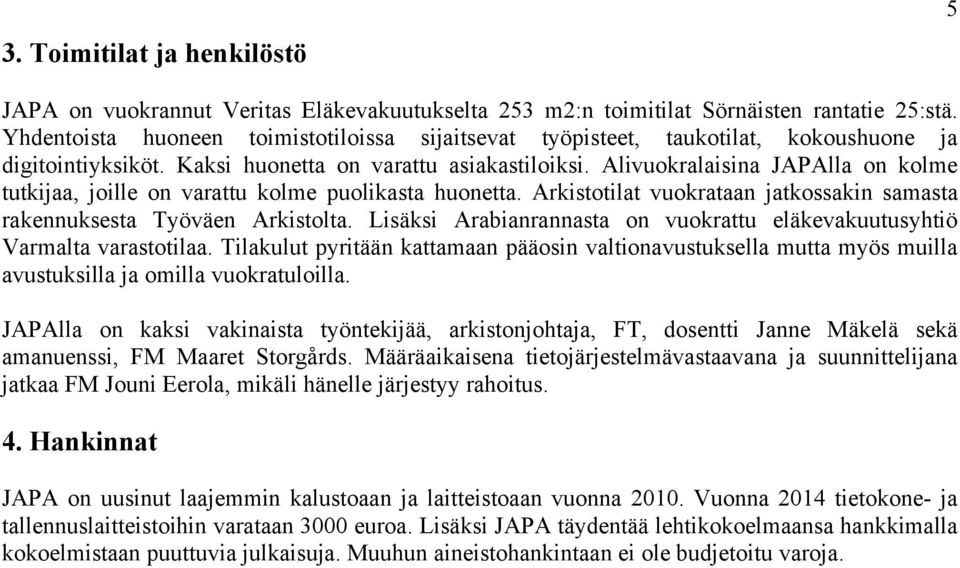 5

3. Toimitilat ja henkilöstö

JAPA on vuokrannut Veritas Eläkevakuutukselta 253 m2:n toimitilat Sörnäisten rantatie 25:stä. Yhdentoista huoneen toimistotiloissa sijaitsevat työpisteet, taukotilat, kokoushuone ja digitointiyksiköt. Kaksi huonetta on varattu asiakastiloiksi. Alivuokralaisina JAPAlla on kolme tutkijaa, joille on varattu kolme puolikasta huonetta. Arkistotilat vuokrataan jatkossakin samasta rakennuksesta Työväen Arkistolta. Lisäksi Arabianrannasta on vuokrattu eläkevakuutusyhtiö Varmalta varastotilaa. Tilakulut pyritään kattamaan pääosin valtionavustuksella mutta myös muilla avustuksilla ja omilla vuokratuloilla.

JAPAlla on kaksi vakinaista työntekijää, arkistonjohtaja, FT, dosentti Janne Mäkelä sekä amanuenssi, FM Maaret Storgårds. Määräaikaisena tietojärjestelmävastaavana ja suunnittelijana jatkaa FM Jouni Eerola, mikäli hänelle järjestyy rahoitus.

4. Hankinnat

JAPA on uusinut laajemmin kalustoaan ja laitteistoaan vuonna 2010. Vuonna 2014 tietokone- ja tallennuslaitteistoihin varataan 3000 euroa. Lisäksi JAPA täydentää lehtikokoelmaansa hankkimalla kokoelmistaan puuttuvia julkaisuja. Muuhun aineistohankintaan ei ole budjetoitu varoja.